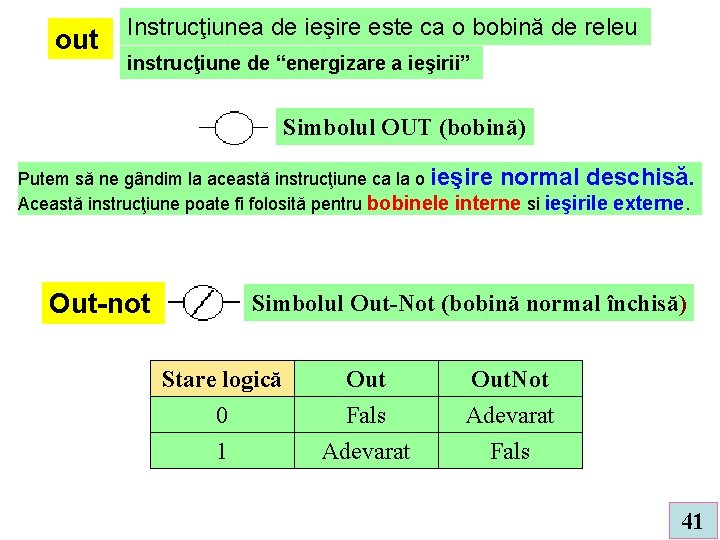 out

Instrucţiunea de ieşire este ca o bobină de releu

instrucţiune de “energizare a ieşirii”

Simbolul OUT (bobină)

Putem să ne gândim la această instrucţiune ca la o ieşire normal deschisă.
Această instrucţiune poate fi folosită pentru bobinele interne si ieşirile externe.

Out-not

Simbolul Out-Not (bobină normal închisă)

| Stare logică | Out | OutNot |
|---|---|---|
| 0 | Fals | Adevarat |
| 1 | Adevarat | Fals |

41